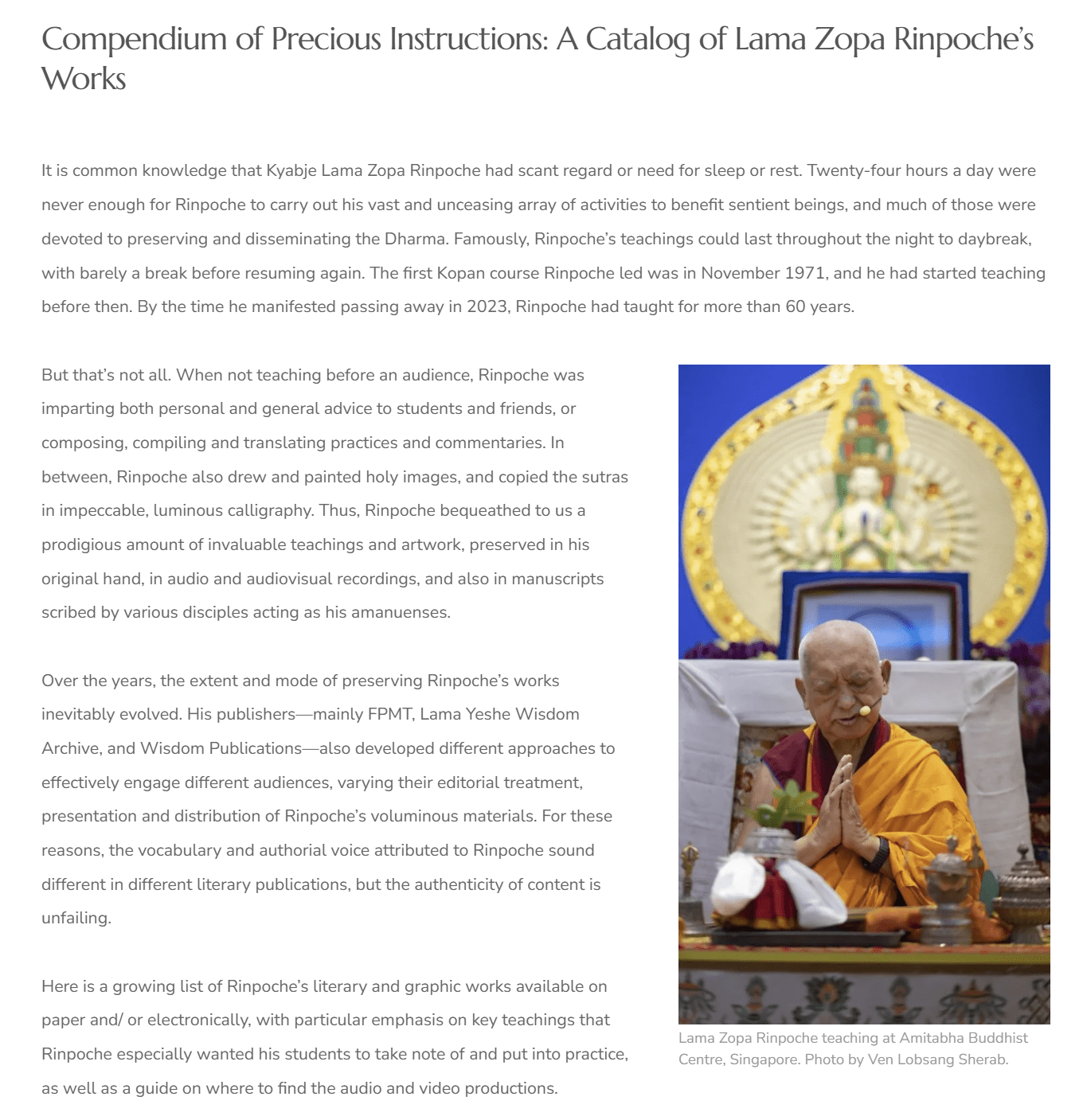 Compendium of Precious Instructions: A Catalog of Lama Zopa Rinpoche's Works

It is common knowledge that Kyabje Lama Zopa Rinpoche had scant regard or need for sleep or rest. Twenty-four hours a day were never enough for Rinpoche to carry out his vast and unceasing array of activities to benefit sentient beings, and much of those were devoted to preserving and disseminating the Dharma. Famously, Rinpoche's teachings could last throughout the night to daybreak, with barely a break before resuming again. The first Kopan course Rinpoche led was in November 1971, and he had started teaching before then. By the time he manifested passing away in 2023, Rinpoche had taught for more than 60 years.

But that's not all. When not teaching before an audience, Rinpoche was imparting both personal and general advice to students and friends, or composing, compiling and translating practices and commentaries. In between, Rinpoche also drew and painted holy images, and copied the sutras in impeccable, luminous calligraphy. Thus, Rinpoche bequeathed to us a prodigious amount of invaluable teachings and artwork, preserved in his original hand, in audio and audiovisual recordings, and also in manuscripts scribed by various disciples acting as his amanuenses.

Over the years, the extent and mode of preserving Rinpoche's works inevitably evolved. His publishers—mainly FPMT, Lama Yeshe Wisdom Archive, and Wisdom Publications—also developed different approaches to effectively engage different audiences, varying their editorial treatment, presentation and distribution of Rinpoche's voluminous materials. For these reasons, the vocabulary and authorial voice attributed to Rinpoche sound different in different literary publications, but the authenticity of content is unfailing.

Here is a growing list of Rinpoche's literary and graphic works available on paper and/ or electronically, with particular emphasis on key teachings that Rinpoche especially wanted his students to take note of and put into practice, as well as a guide on where to find the audio and video productions.

Lama Zopa Rinpoche teaching at Amitabha Buddhist Centre, Singapore. Photo by Ven Lobsang Sherab.